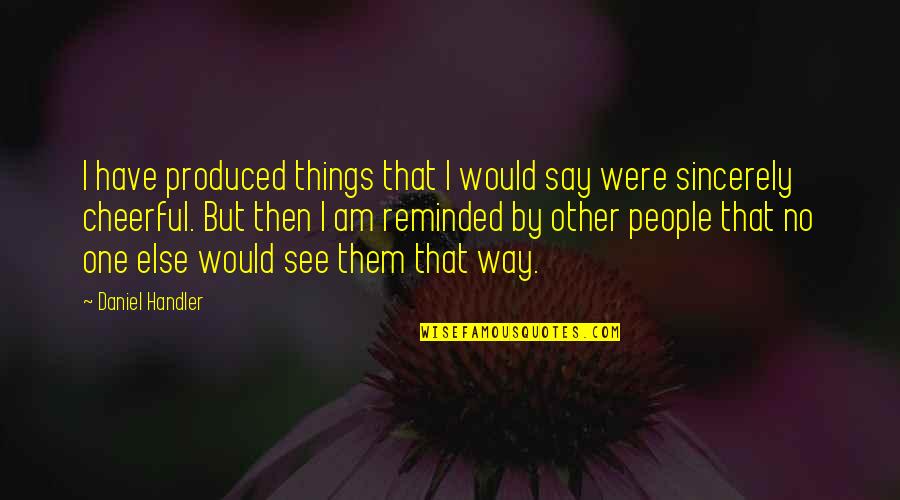 I have produced things that I would say were sincerely cheerful. But then I am reminded by other people that no one else would see them that way.

~ Daniel Handler

WISEFAMOUSQUOTES.COM